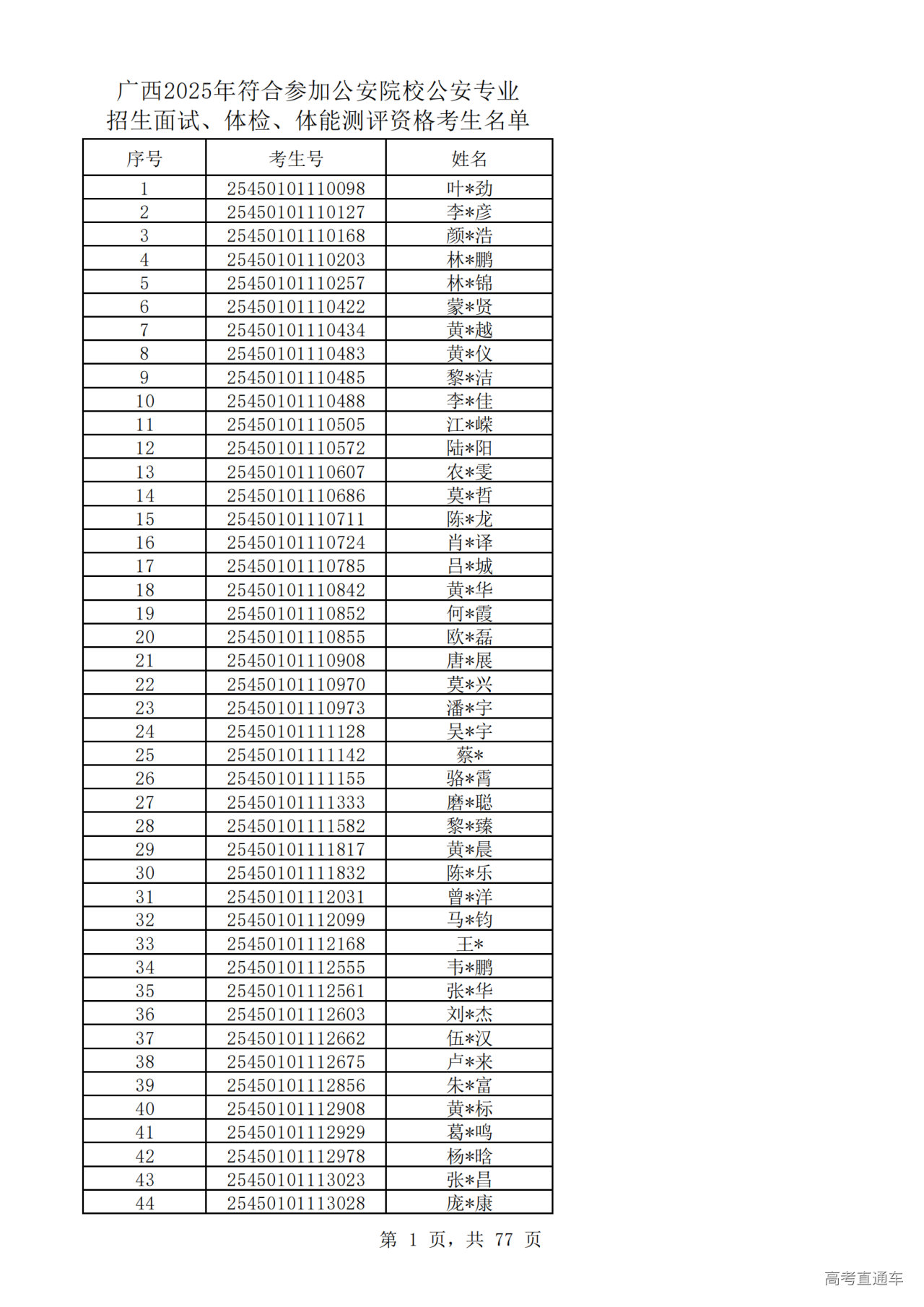 广西2025年符合参加公安院校公安专业
招生面试、体检、体能测评资格考生名单

| 序号 | 考生号 | 姓名 |
|---|---|---|
| 1 | 25450101110098 | 叶*劲 |
| 2 | 25450101110127 | 李*彦 |
| 3 | 25450101110168 | 颜*浩 |
| 4 | 25450101110203 | 林*鹏 |
| 5 | 25450101110257 | 林*锦 |
| 6 | 25450101110422 | 蒙*贤 |
| 7 | 25450101110434 | 黄*越 |
| 8 | 25450101110483 | 黄*仪 |
| 9 | 25450101110485 | 黎*洁 |
| 10 | 25450101110488 | 李*佳 |
| 11 | 25450101110505 | 江*嵘 |
| 12 | 25450101110572 | 陆*阳 |
| 13 | 25450101110607 | 农*雯 |
| 14 | 25450101110686 | 莫*哲 |
| 15 | 25450101110711 | 陈*龙 |
| 16 | 25450101110724 | 肖*译 |
| 17 | 25450101110785 | 吕*城 |
| 18 | 25450101110842 | 黄*华 |
| 19 | 25450101110852 | 何*霞 |
| 20 | 25450101110855 | 欧*磊 |
| 21 | 25450101110908 | 唐*展 |
| 22 | 25450101110970 | 莫*兴 |
| 23 | 25450101110973 | 潘*宇 |
| 24 | 25450101111128 | 吴*宇 |
| 25 | 25450101111142 | 蔡* |
| 26 | 25450101111155 | 骆*霄 |
| 27 | 25450101111333 | 磨*聪 |
| 28 | 25450101111582 | 黎*臻 |
| 29 | 25450101111817 | 黄*晨 |
| 30 | 25450101111832 | 陈*乐 |
| 31 | 25450101112031 | 曾*洋 |
| 32 | 25450101112099 | 马*钧 |
| 33 | 25450101112168 | 王* |
| 34 | 25450101112555 | 韦*鹏 |
| 35 | 25450101112561 | 张*华 |
| 36 | 25450101112603 | 刘*杰 |
| 37 | 25450101112662 | 伍*汉 |
| 38 | 25450101112675 | 卢*来 |
| 39 | 25450101112856 | 朱*富 |
| 40 | 25450101112908 | 黄*标 |
| 41 | 25450101112929 | 葛*鸣 |
| 42 | 25450101112978 | 杨*晗 |
| 43 | 25450101113023 | 张*昌 |
| 44 | 25450101113028 | 庞*康 |

第 1 页，共 77 页

高考直通车